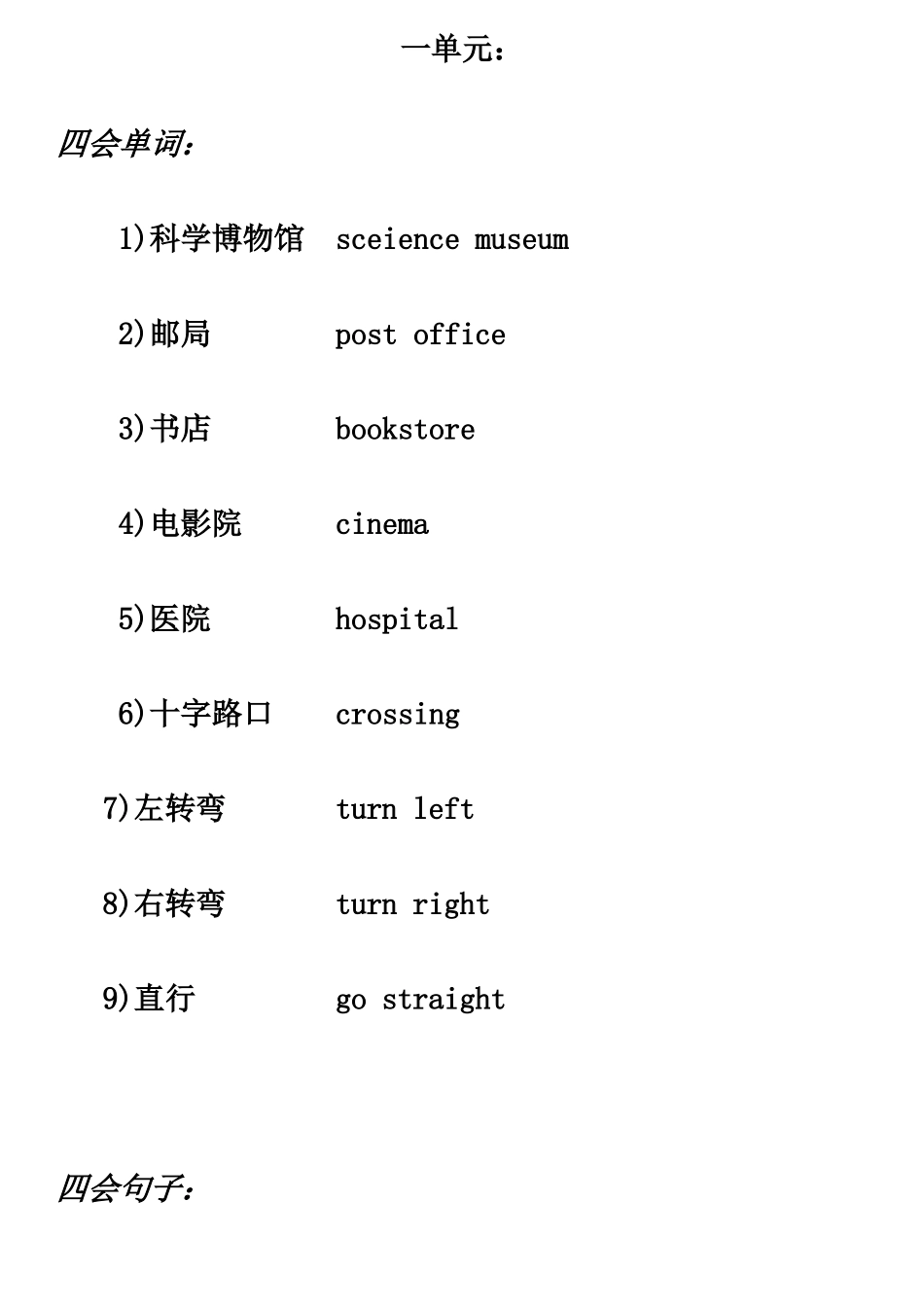 一单元：

四会单词：

1)科学博物馆 sceience museum

2)邮局 post office

3)书店 bookstore

4)电影院 cinema

5)医院 hospital

6)十字路口 crossing

7)左转弯 turn left

8)右转弯 turn right

9)直行 go straight

四会句子：